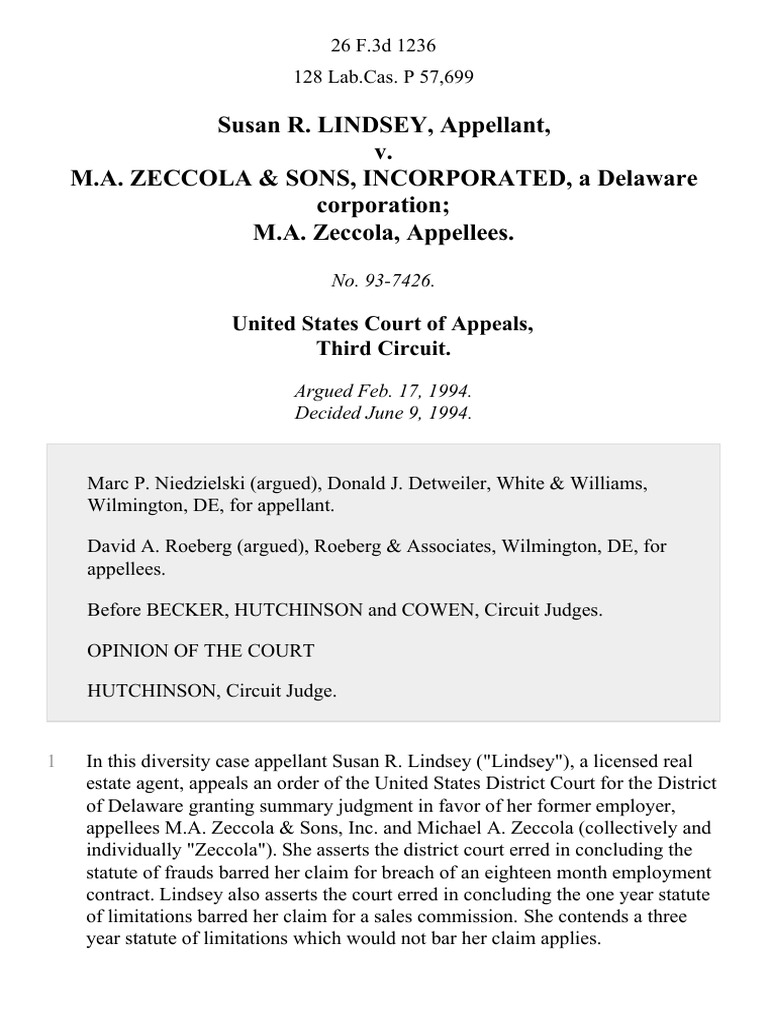 26 F.3d 1236

128 Lab.Cas. P 57,699

Susan R. LINDSEY, Appellant,
v.
M.A. ZECCOLA & SONS, INCORPORATED, a Delaware corporation;
M.A. Zeccola, Appellees.

No. 93-7426.

United States Court of Appeals,
Third Circuit.

Argued Feb. 17, 1994.
Decided June 9, 1994.

Marc P. Niedzielski (argued), Donald J. Detweiler, White & Williams, Wilmington, DE, for appellant.

David A. Roeberg (argued), Roeberg & Associates, Wilmington, DE, for appellees.

Before BECKER, HUTCHINSON and COWEN, Circuit Judges.

OPINION OF THE COURT

HUTCHINSON, Circuit Judge.

1 In this diversity case appellant Susan R. Lindsey ("Lindsey"), a licensed real estate agent, appeals an order of the United States District Court for the District of Delaware granting summary judgment in favor of her former employer, appellees M.A. Zeccola & Sons, Inc. and Michael A. Zeccola (collectively and individually "Zeccola"). She asserts the district court erred in concluding the statute of frauds barred her claim for breach of an eighteen month employment contract. Lindsey also asserts the court erred in concluding the one year statute of limitations barred her claim for a sales commission. She contends a three year statute of limitations which would not bar her claim applies.